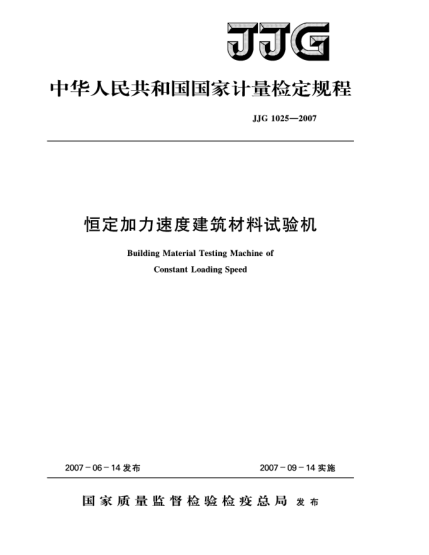 JJG

中华人民共和国国家计量检定规程

JJG 1025—2007

恒定加力速度建筑材料试验机

Building Material Testing Machine of Constant Loading Speed

2007－06－14 发布

2007－09－14 实施

国家质量监督检验检疫总局 发布